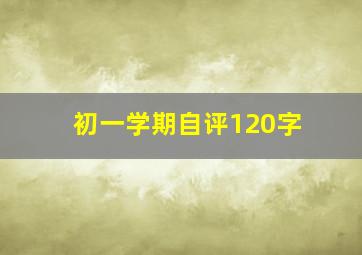 初一学期自评120字